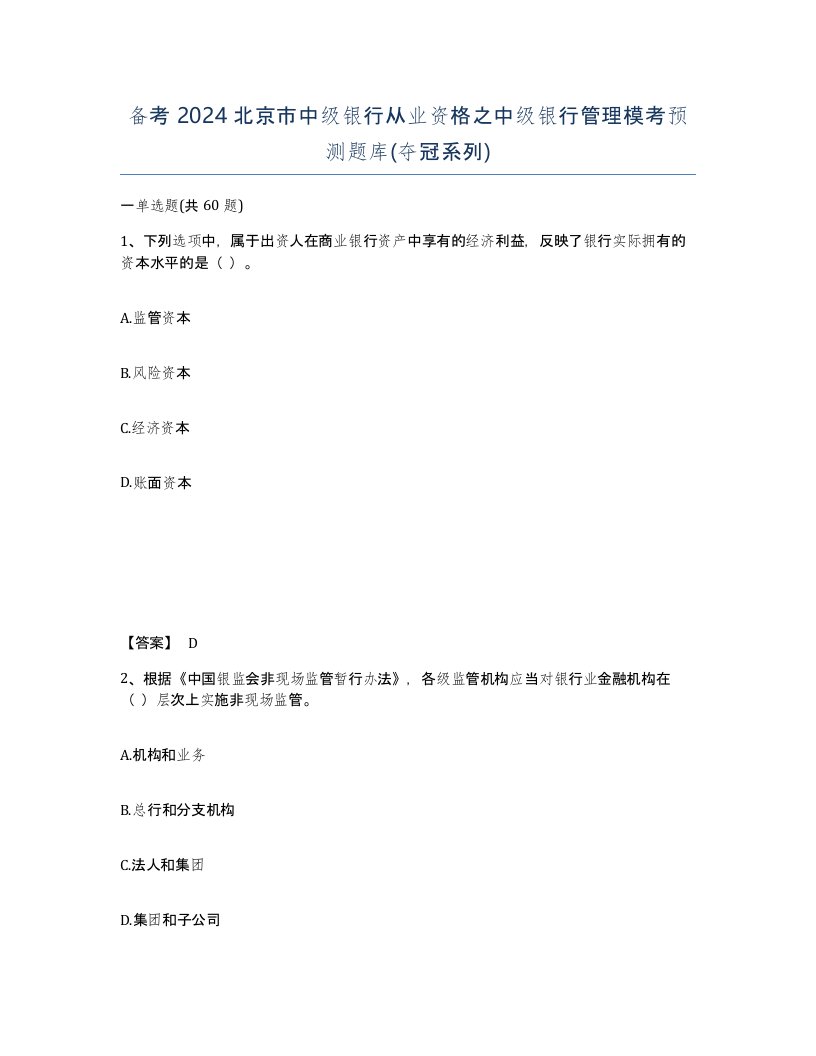 备考 2024 北京市中级银行从业资格之中级银行管理模考预测题库(夺冠系列)

一单选题(共 60 题)

1、下列选项中，属于出资人在商业银行资产中享有的经济利益，反映了银行实际拥有的资本水平的是（ ）。

A.监管资本

B.风险资本

C.经济资本

D.账面资本

【答案】 D

2、根据《中国银监会非现场监管暂行办法》，各级监管机构应当对银行业金融机构在（ ）层次上实施非现场监管。

A.机构和业务

B.总行和分支机构

C.法人和集团

D.集团和子公司